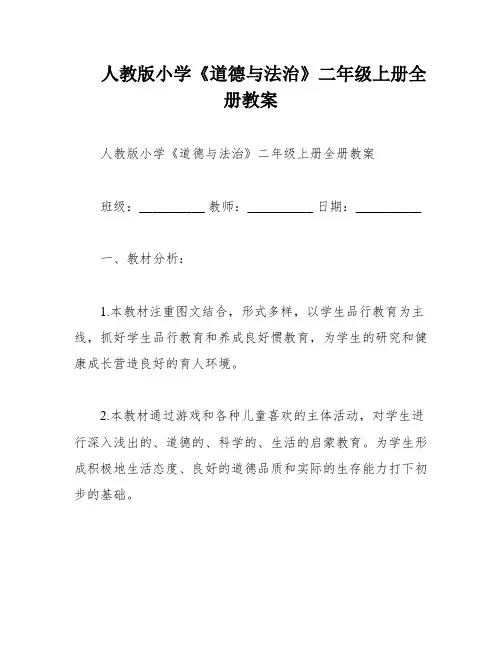 人教版小学《道德与法治》二年级上册全册教案

人教版小学《道德与法治》二年级上册全册教案

班级：__________ 教师：__________ 日期：__________

一、教材分析：

1.本教材注重图文结合，形式多样，以学生品行教育为主线，抓好学生品行教育和养成良好惯教育，为学生的研究和健康成长营造良好的育人环境。

2.本教材通过游戏和各种儿童喜欢的主体活动，对学生进行深入浅出的、道德的、科学的、生活的启蒙教育。为学生形成积极地生活态度、良好的道德品质和实际的生存能力打下初步的基础。